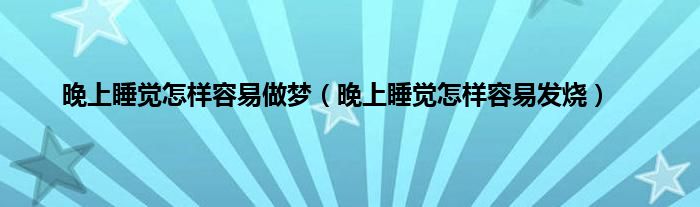 晚上睡觉怎样容易做梦（晚上睡觉怎样容易发烧）